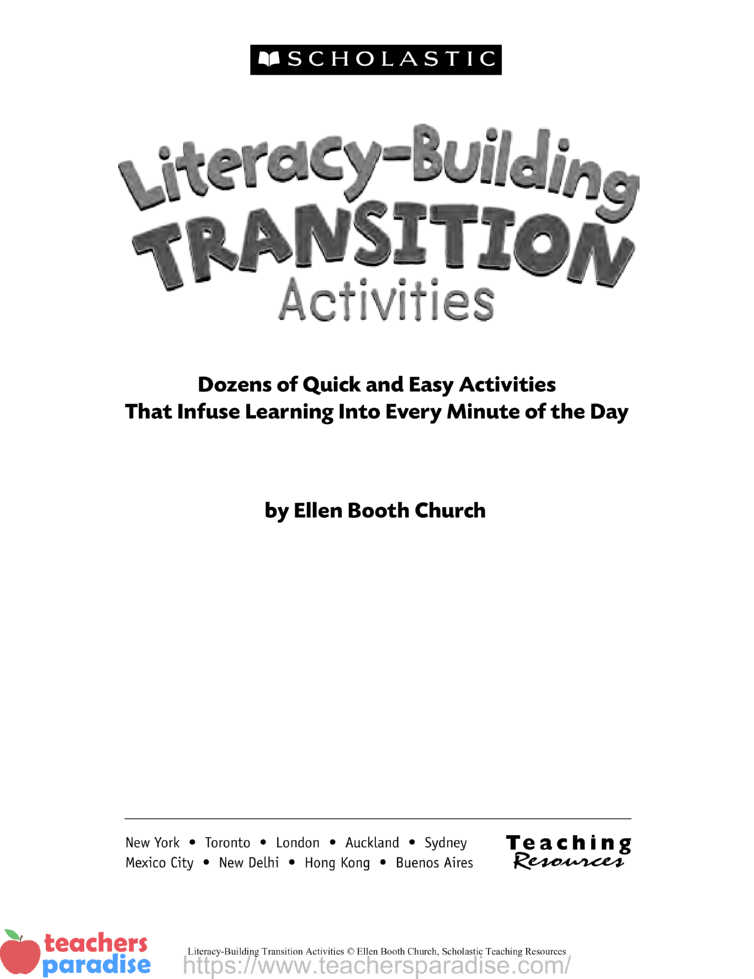 SCHOLASTIC

Literacy-Building TRANSITION Activities

Dozens of Quick and Easy Activities That Infuse Learning Into Every Minute of the Day

by Ellen Booth Church

New York • Toronto • London • Auckland • Sydney
Mexico City • New Delhi • Hong Kong • Buenos Aires

Teaching Resources

teachers paradise

Literacy-Building Transition Activities © Ellen Booth Church, Scholastic Teaching Resources

https://www.teachersparadise.com/